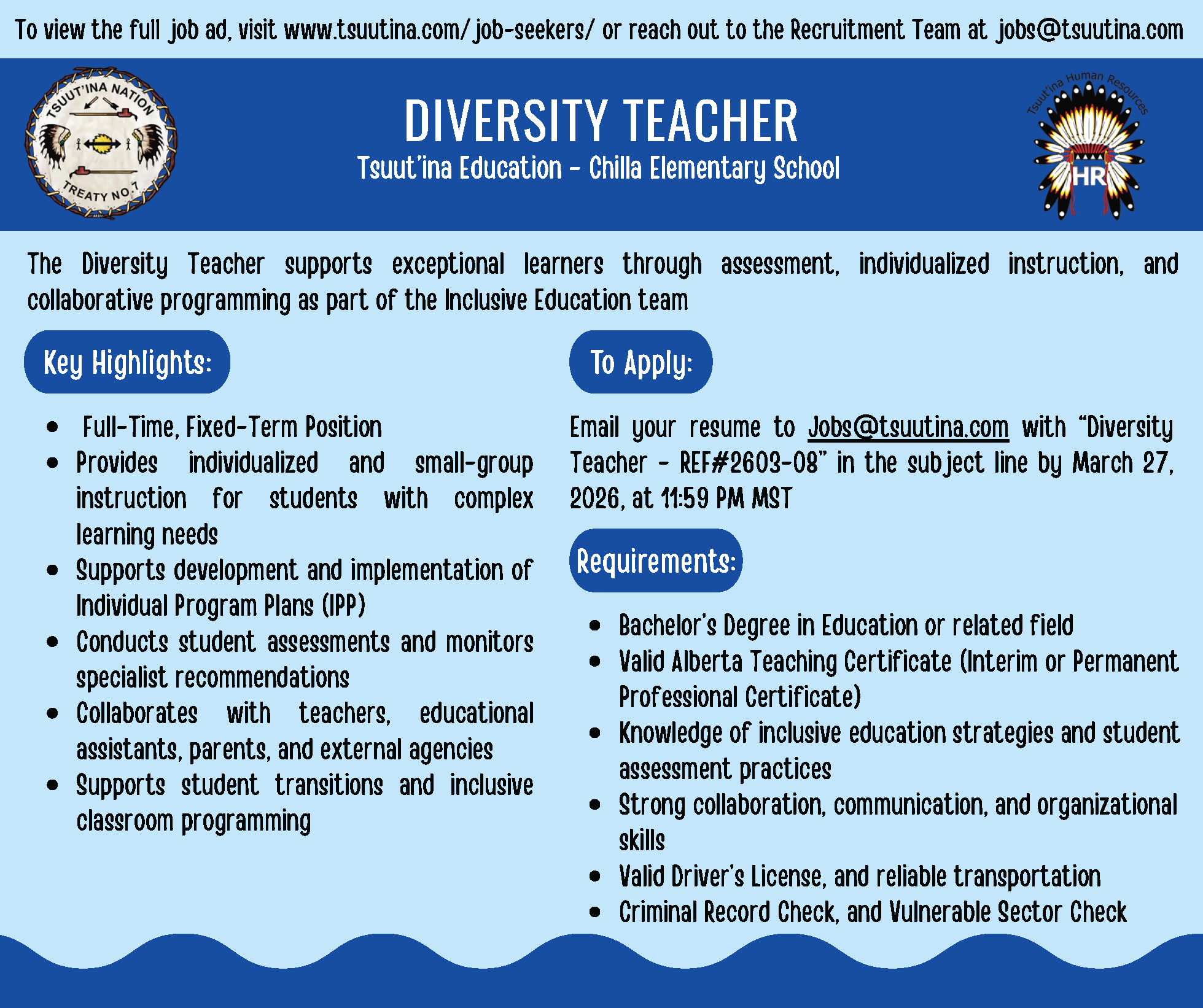 To view the full job ad, visit www.tsuutina.com/job-seekers/ or reach out to the Recruitment Team at jobs@tsuutina.com

TSUUT'INA NATION
TREATY NO.7

DIVERSITY TEACHER
Tsuut'ina Education - Chilla Elementary School

Tsuut'ina Human Resources
HR

The Diversity Teacher supports exceptional learners through assessment, individualized instruction, and collaborative programming as part of the Inclusive Education team

Key Highlights:

• Full-Time, Fixed-Term Position
• Provides individualized and small-group instruction for students with complex learning needs
• Supports development and implementation of Individual Program Plans (IPP)
• Conducts student assessments and monitors specialist recommendations
• Collaborates with teachers, educational assistants, parents, and external agencies
• Supports student transitions and inclusive classroom programming

To Apply:

Email your resume to Jobs@tsuutina.com with "Diversity Teacher - REF#2603-08" in the subject line by March 27, 2026, at 11:59 PM MST

Requirements:

• Bachelor's Degree in Education or related field
• Valid Alberta Teaching Certificate (Interim or Permanent Professional Certificate)
• Knowledge of inclusive education strategies and student assessment practices
• Strong collaboration, communication, and organizational skills
• Valid Driver's License, and reliable transportation
• Criminal Record Check, and Vulnerable Sector Check